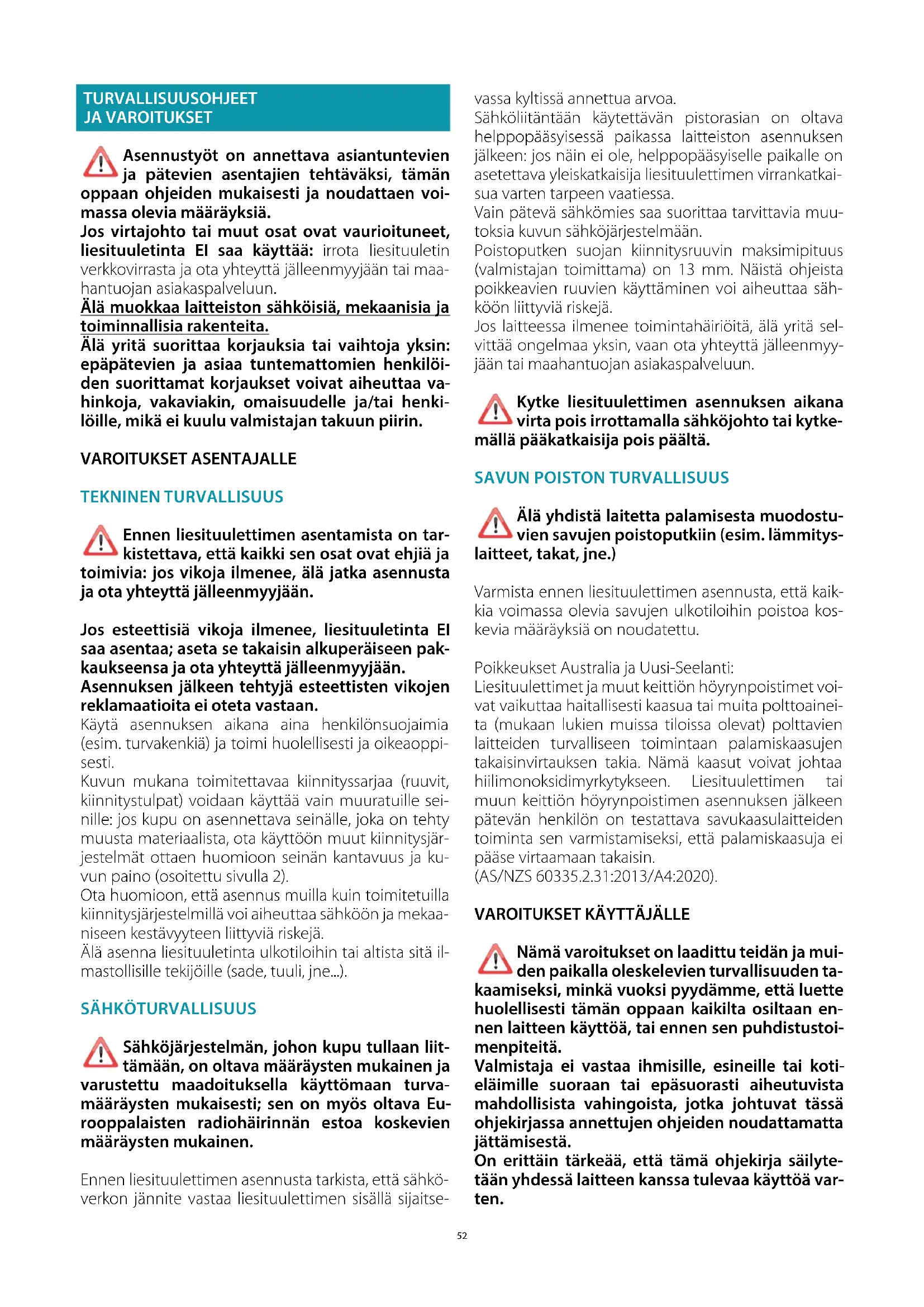 TURVALLISUUSOHJEET
JA VAROITUKSET

Asennustyöt on annettava asiantuntevien ja pätevien asentajien tehtäväksi, tämän oppaan ohjeiden mukaisesti ja noudattaen voimassa olevia määräyksiä.
Jos virtajohto tai muut osat ovat vaurioituneet, liesituuletinta EI saa käyttää: irrota liesituuletin verkkovirrasta ja ota yhteyttä jälleenmyyjään tai maahantuojan asiakaspalveluun.
Älä muokkaa laitteiston sähköisiä, mekaanisia ja toiminnallisia rakenteita.
Älä yritä suorittaa korjauksia tai vaihtoja yksin: epäpätevien ja asiaa tuntemattomien henkilöiden suorittamat korjaukset voivat aiheuttaa vahinkoja, vakaviakin, omaisuudelle ja/tai henkilöille, mikä ei kuulu valmistajan takuun piirin.

VAROITUKSET ASENTAJALLE

TEKNINEN TURVALLISUUS

Ennen liesituulettimen asentamista on tarkistettava, että kaikki sen osat ovat ehjiä ja toimivia: jos vikoja ilmenee, älä jatka asennusta ja ota yhteyttä jälleenmyyjään.

Jos esteettisiä vikoja ilmenee, liesituuletinta EI saa asentaa; aseta se takaisin alkuperäiseen pakkaukseensa ja ota yhteyttä jälleenmyyjään.
Asennuksen jälkeen tehtyjä esteettisten vikojen reklamaatioita ei oteta vastaan.
Käytä asennuksen aikana aina henkilönsuojaimia (esim. turvakenkiä) ja toimi huolellisesti ja oikeaoppisesti.
Kuvun mukana toimitettavaa kiinnityssarjaa (ruuvit, kiinnitystulpat) voidaan käyttää vain muuratuille seinille: jos kupu on asennettava seinälle, joka on tehty muusta materiaalista, ota käyttöön muut kiinnitysjärjestelmät ottaen huomioon seinän kantavuus ja kuvun paino (osoitettu sivulla 2).
Ota huomioon, että asennus muilla kuin toimitetuilla kiinnitysjärjestelmillä voi aiheuttaa sähköön ja mekaaniseen kestävyyteen liittyviä riskejä.
Älä asenna liesituuletinta ulkotiloihin tai altista sitä ilmastollisille tekijöille (sade, tuuli, jne...).

SÄHKÖTURVALLISUUS

Sähköjärjestelmän, johon kupu tullaan liittämään, on oltava määräysten mukainen ja varustettu maadoituksella käyttömaan turvamääräysten mukaisesti; sen on myös oltava Eurooppalaisten radiohäirinnän estoa koskevien määräysten mukainen.

Ennen liesituulettimen asennusta tarkista, että sähköverkon jännite vastaa liesituulettimen sisällä sijaitsevassa kyltissä annettua arvoa.
Sähköliitäntään käytettävän pistorasian on oltava helppopääsyisessä paikassa laitteiston asennuksen jälkeen: jos näin ei ole, helppopääsyiselle paikalle on asetettava yleiskatkaisija liesituulettimen virrankatkaisua varten tarpeen vaatiessa.
Vain pätevä sähkömies saa suorittaa tarvittavia muutoksia kuvun sähköjärjestelmään.
Poistoputken suojan kiinnitysruuvin maksimipituus (valmistajan toimittama) on 13 mm. Näistä ohjeista poikkeavien ruuvien käyttäminen voi aiheuttaa sähköön liittyviä riskejä.
Jos laitteessa ilmenee toimintahäiriöitä, älä yritä selvittää ongelmaa yksin, vaan ota yhteyttä jälleenmyyjään tai maahantuojan asiakaspalveluun.

Kytke liesituulettimen asennuksen aikana virta pois irrottamalla sähköjohto tai kytkemällä pääkatkaisija pois päältä.

SAVUN POISTON TURVALLISUUS

Älä yhdistä laitetta palamisesta muodostuvien savujen poistoputkiin (esim. lämmityslaitteet, takat, jne.)

Varmista ennen liesituulettimen asennusta, että kaikkia voimassa olevia savujen ulkotiloihin poistoa koskevia määräyksiä on noudatettu.

Poikkeukset Australia ja Uusi-Seelanti:
Liesituulettimet ja muut keittiön höyrynpoistimet voivat vaikuttaa haitallisesti kaasua tai muita polttoaineita (mukaan lukien muissa tiloissa olevat) polttavien laitteiden turvalliseen toimintaan palamiskaasujen takaisinvirtauksen takia. Nämä kaasut voivat johtaa hiilimonoksidimyrkytykseen. Liesituulettimen tai muun keittiön höyrynpoistimen asennuksen jälkeen pätevän henkilön on testattava savukaasulaitteiden toiminta sen varmistamiseksi, että palamiskaasuja ei pääse virtaamaan takaisin.
(AS/NZS 60335.2.31:2013/A4:2020).

VAROITUKSET KÄYTTÄJÄLLE

Nämä varoitukset on laadittu teidän ja muiden paikalla oleskelevien turvallisuuden takaamiseksi, minkä vuoksi pyydämme, että luette huolellisesti tämän oppaan kaikilta osiltaan ennen laitteen käyttöä, tai ennen sen puhdistustoimenpiteitä.
Valmistaja ei vastaa ihmisille, esineille tai kotieläimille suoraan tai epäsuorasti aiheutuvista mahdollisista vahingoista, jotka johtuvat tässä ohjekirjassa annettujen ohjeiden noudattamatta jättämisestä.
On erittäin tärkeää, että tämä ohjekirja säilytetään yhdessä laitteen kanssa tulevaa käyttöä varten.

52